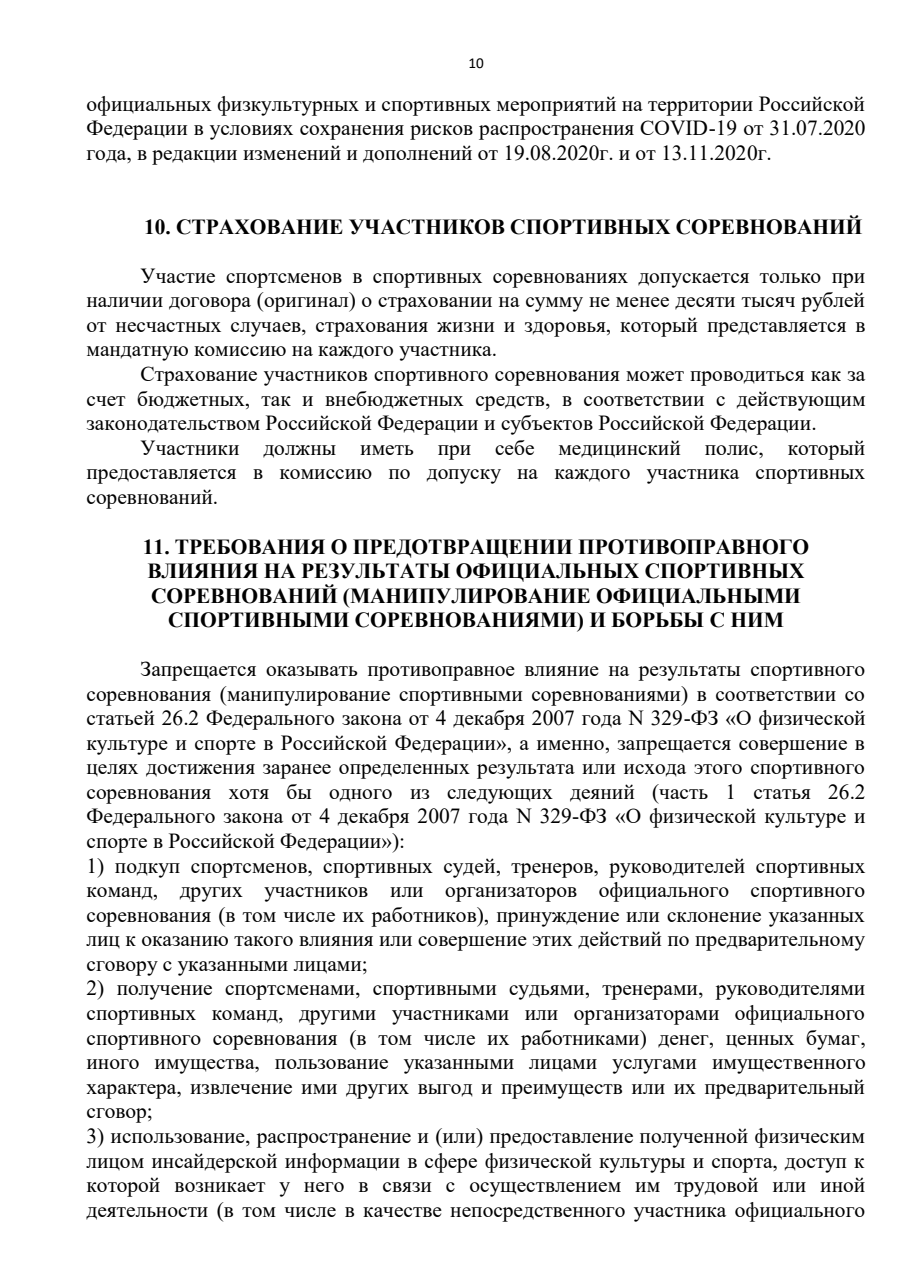 10

официальных физкультурных и спортивных мероприятий на территории Российской Федерации в условиях сохранения рисков распространения COVID-19 от 31.07.2020 года, в редакции изменений и дополнений от 19.08.2020г. и от 13.11.2020г.

10. СТРАХОВАНИЕ УЧАСТНИКОВ СПОРТИВНЫХ СОРЕВНОВАНИЙ

Участие спортсменов в спортивных соревнованиях допускается только при наличии договора (оригинал) о страховании на сумму не менее десяти тысяч рублей от несчастных случаев, страхования жизни и здоровья, который представляется в мандатную комиссию на каждого участника.

Страхование участников спортивного соревнования может проводиться как за счет бюджетных, так и внебюджетных средств, в соответствии с действующим законодательством Российской Федерации и субъектов Российской Федерации.

Участники должны иметь при себе медицинский полис, который предоставляется в комиссию по допуску на каждого участника спортивных соревнований.

11. ТРЕБОВАНИЯ О ПРЕДОТВРАЩЕНИИ ПРОТИВОПРАВНОГО ВЛИЯНИЯ НА РЕЗУЛЬТАТЫ ОФИЦИАЛЬНЫХ СПОРТИВНЫХ СОРЕВНОВАНИЙ (МАНИПУЛИРОВАНИЕ ОФИЦИАЛЬНЫМИ СПОРТИВНЫМИ СОРЕВНОВАНИЯМИ) И БОРЬБЫ С НИМ

Запрещается оказывать противоправное влияние на результаты спортивного соревнования (манипулирование спортивными соревнованиями) в соответствии со статьей 26.2 Федерального закона от 4 декабря 2007 года N 329-ФЗ «О физической культуре и спорте в Российской Федерации», а именно, запрещается совершение в целях достижения заранее определенных результата или исхода этого спортивного соревнования хотя бы одного из следующих деяний (часть 1 статья 26.2 Федерального закона от 4 декабря 2007 года N 329-ФЗ «О физической культуре и спорте в Российской Федерации»):
1) подкуп спортсменов, спортивных судей, тренеров, руководителей спортивных команд, других участников или организаторов официального спортивного соревнования (в том числе их работников), принуждение или склонение указанных лиц к оказанию такого влияния или совершение этих действий по предварительному сговору с указанными лицами;
2) получение спортсменами, спортивными судьями, тренерами, руководителями спортивных команд, другими участниками или организаторами официального спортивного соревнования (в том числе их работниками) денег, ценных бумаг, иного имущества, пользование указанными лицами услугами имущественного характера, извлечение ими других выгод и преимуществ или их предварительный сговор;
3) использование, распространение и (или) предоставление полученной физическим лицом инсайдерской информации в сфере физической культуры и спорта, доступ к которой возникает у него в связи с осуществлением им трудовой или иной деятельности (в том числе в качестве непосредственного участника официального